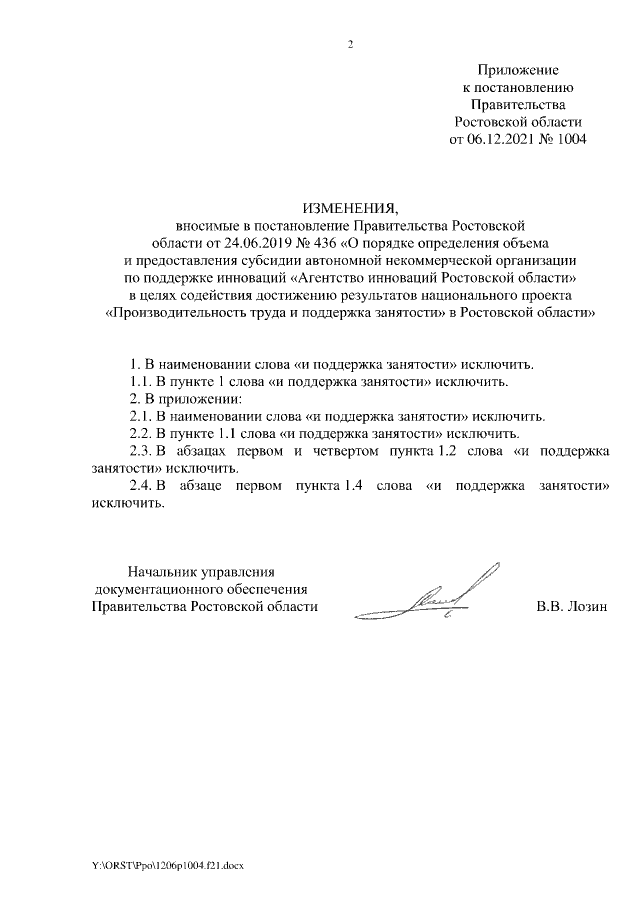 2

Приложение
к постановлению
Правительства
Ростовской области
от 06.12.2021 № 1004

ИЗМЕНЕНИЯ,
вносимые в постановление Правительства Ростовской области от 24.06.2019 № 436 «О порядке определения объема и предоставления субсидии автономной некоммерческой организации по поддержке инноваций «Агентство инноваций Ростовской области» в целях содействия достижению результатов национального проекта «Производительность труда и поддержка занятости» в Ростовской области»

1. В наименовании слова «и поддержка занятости» исключить.

1.1. В пункте 1 слова «и поддержка занятости» исключить.

2. В приложении:

2.1. В наименовании слова «и поддержка занятости» исключить.

2.2. В пункте 1.1 слова «и поддержка занятости» исключить.

2.3. В абзацах первом и четвертом пункта 1.2 слова «и поддержка занятости» исключить.

2.4. В абзаце первом пункта 1.4 слова «и поддержка занятости» исключить.

Начальник управления
документационного обеспечения
Правительства Ростовской области

В.В. Лозин

Y:\ORST\Ppo\1206p1004.f21.docx